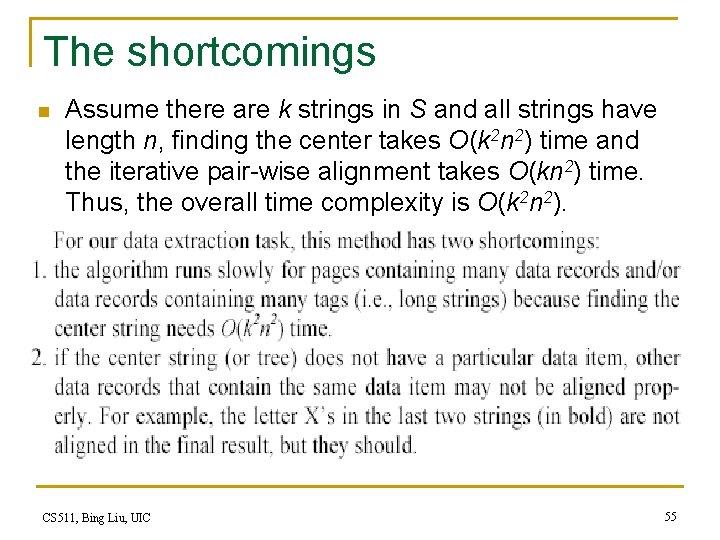 The shortcomings

Assume there are $k$ strings in $S$ and all strings have length $n$, finding the center takes $O(k^2n^2)$ time and the iterative pair-wise alignment takes $O(kn^2)$ time. Thus, the overall time complexity is $O(k^2n^2)$.

For our data extraction task, this method has two shortcomings:
1. the algorithm runs slowly for pages containing many data records and/or data records containing many tags (i.e., long strings) because finding the center string needs $O(k^2n^2)$ time.
2. if the center string (or tree) does not have a particular data item, other data records that contain the same data item may not be aligned properly. For example, the letter X's in the last two strings (in bold) are not aligned in the final result, but they should.

CS511, Bing Liu, UIC

55